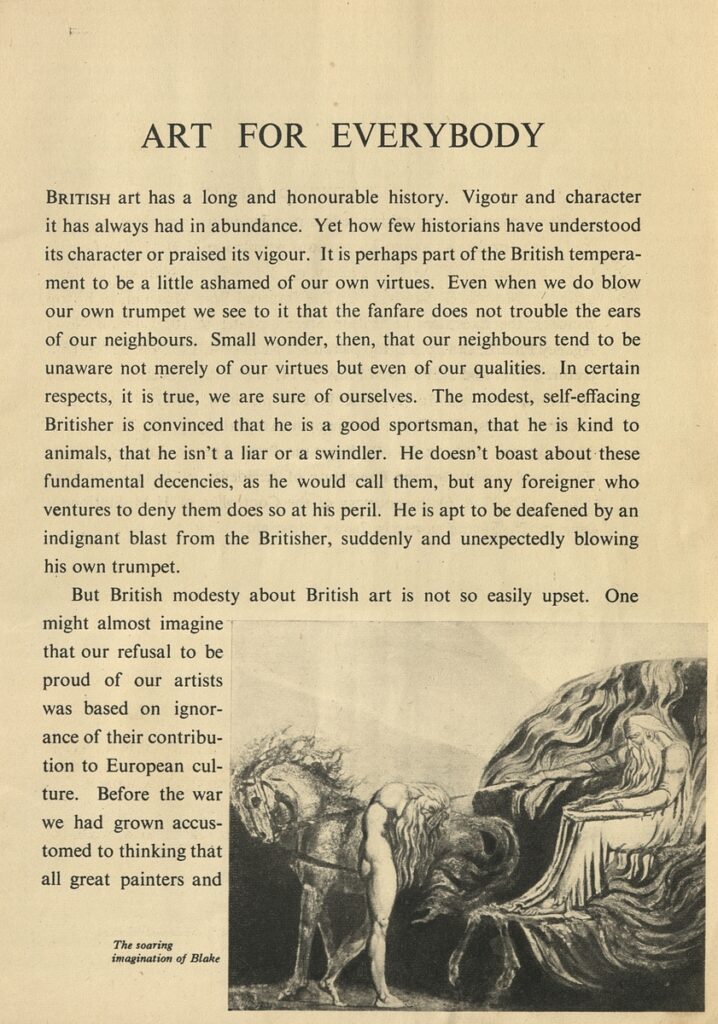 ART FOR EVERYBODY

BRITISH art has a long and honourable history. Vigour and character it has always had in abundance. Yet how few historians have understood its character or praised its vigour. It is perhaps part of the British temperament to be a little ashamed of our own virtues. Even when we do blow our own trumpet we see to it that the fanfare does not trouble the ears of our neighbours. Small wonder, then, that our neighbours tend to be unaware not merely of our virtues but even of our qualities. In certain respects, it is true, we are sure of ourselves. The modest, self-effacing Britisher is convinced that he is a good sportsman, that he is kind to animals, that he isn't a liar or a swindler. He doesn't boast about these fundamental decencies, as he would call them, but any foreigner who ventures to deny them does so at his peril. He is apt to be deafened by an indignant blast from the Britisher, suddenly and unexpectedly blowing his own trumpet.

But British modesty about British art is not so easily upset. One might almost imagine that our refusal to be proud of our artists was based on ignorance of their contribution to European culture. Before the war we had grown accustomed to thinking that all great painters and

The soaring imagination of Blake